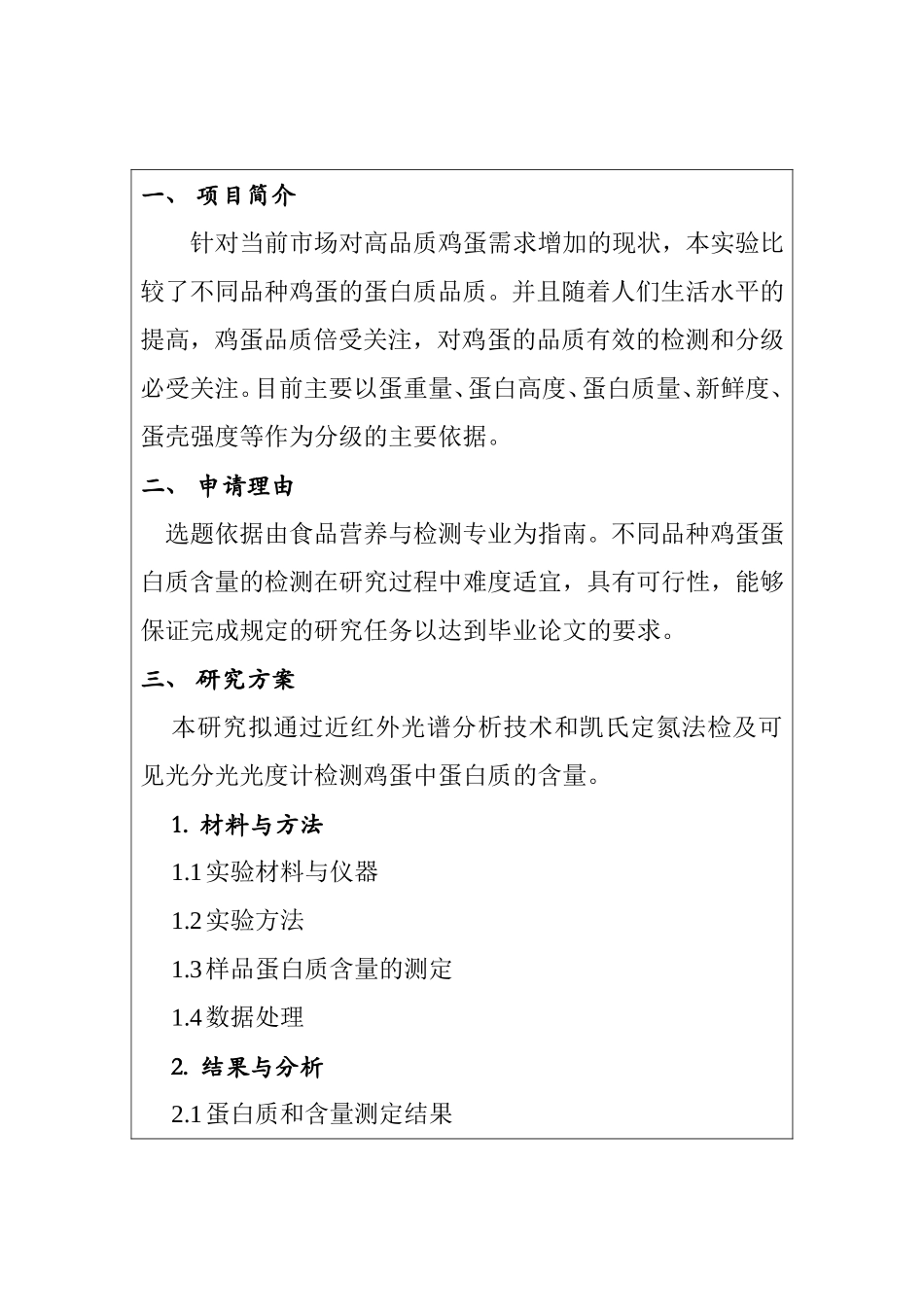 一、 项目简介

针对当前市场对高品质鸡蛋需求增加的现状，本实验比较了不同品种鸡蛋的蛋白质品质。并且随着人们生活水平的提高，鸡蛋品质倍受关注，对鸡蛋的品质有效的检测和分级必受关注。目前主要以蛋重量、蛋白高度、蛋白质量、新鲜度、蛋壳强度等作为分级的主要依据。

二、 申请理由

选题依据由食品营养与检测专业为指南。不同品种鸡蛋蛋白质含量的检测在研究过程中难度适宜，具有可行性，能够保证完成规定的研究任务以达到毕业论文的要求。

三、 研究方案

本研究拟通过近红外光谱分析技术和凯氏定氮法检及可见光分光光度计检测鸡蛋中蛋白质的含量。

1. 材料与方法

1.1 实验材料与仪器

1.2 实验方法

1.3 样品蛋白质含量的测定

1.4 数据处理

2. 结果与分析

2.1 蛋白质和含量测定结果